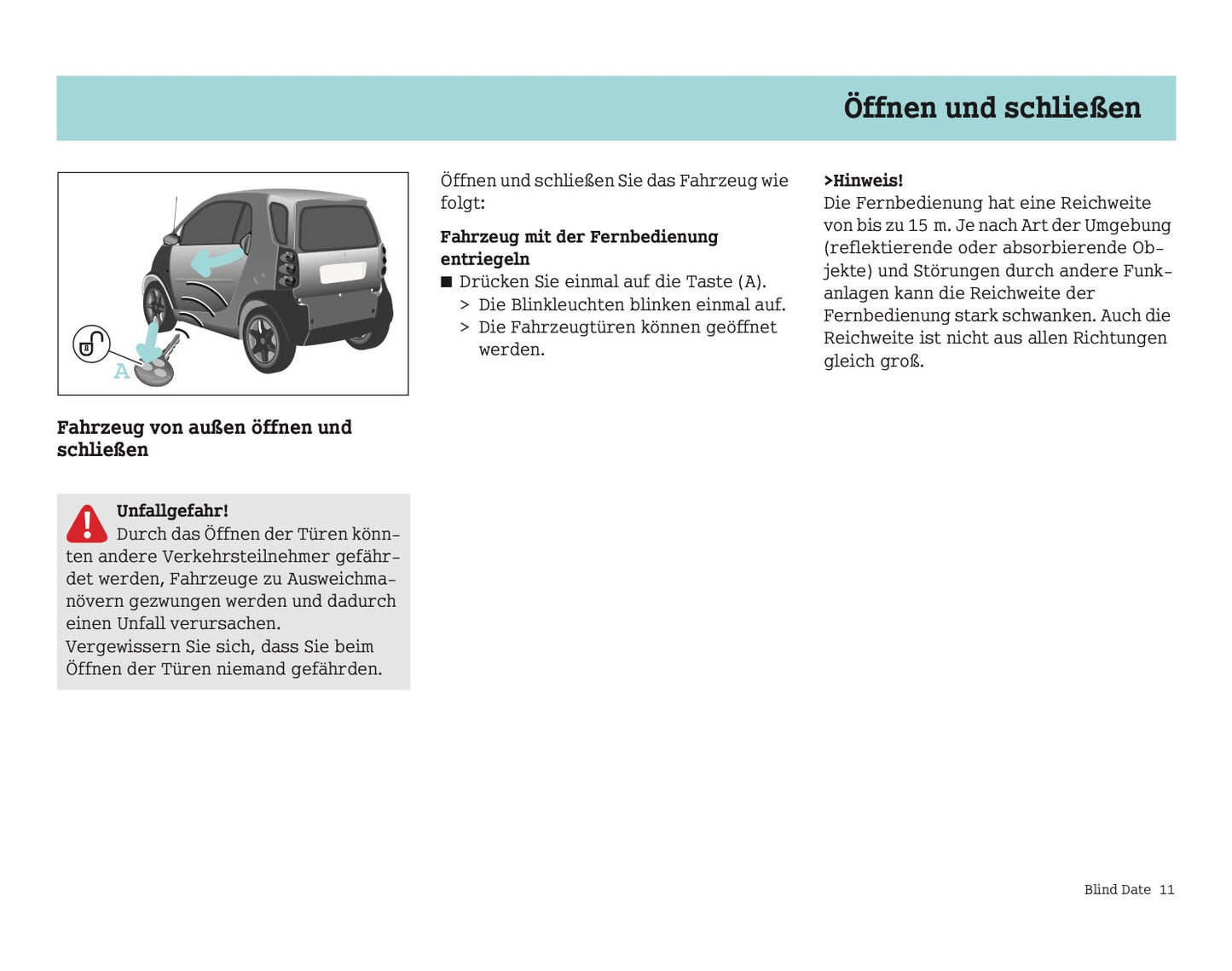 Öffnen und schließen

A

Fahrzeug von außen öffnen und schließen

Unfallgefahr!
Durch das Öffnen der Türen könnten andere Verkehrsteilnehmer gefährdet werden, Fahrzeuge zu Ausweichmanövern gezwungen werden und dadurch einen Unfall verursachen.
Vergewissern Sie sich, dass Sie beim Öffnen der Türen niemand gefährden.

Öffnen und schließen Sie das Fahrzeug wie folgt:

Fahrzeug mit der Fernbedienung entriegeln
■ Drücken Sie einmal auf die Taste (A).
> Die Blinkleuchten blinken einmal auf.
> Die Fahrzeugtüren können geöffnet werden.

>Hinweis!
Die Fernbedienung hat eine Reichweite von bis zu 15 m. Je nach Art der Umgebung (reflektierende oder absorbierende Objekte) und Störungen durch andere Funkanlagen kann die Reichweite der Fernbedienung stark schwanken. Auch die Reichweite ist nicht aus allen Richtungen gleich groß.

Blind Date 11